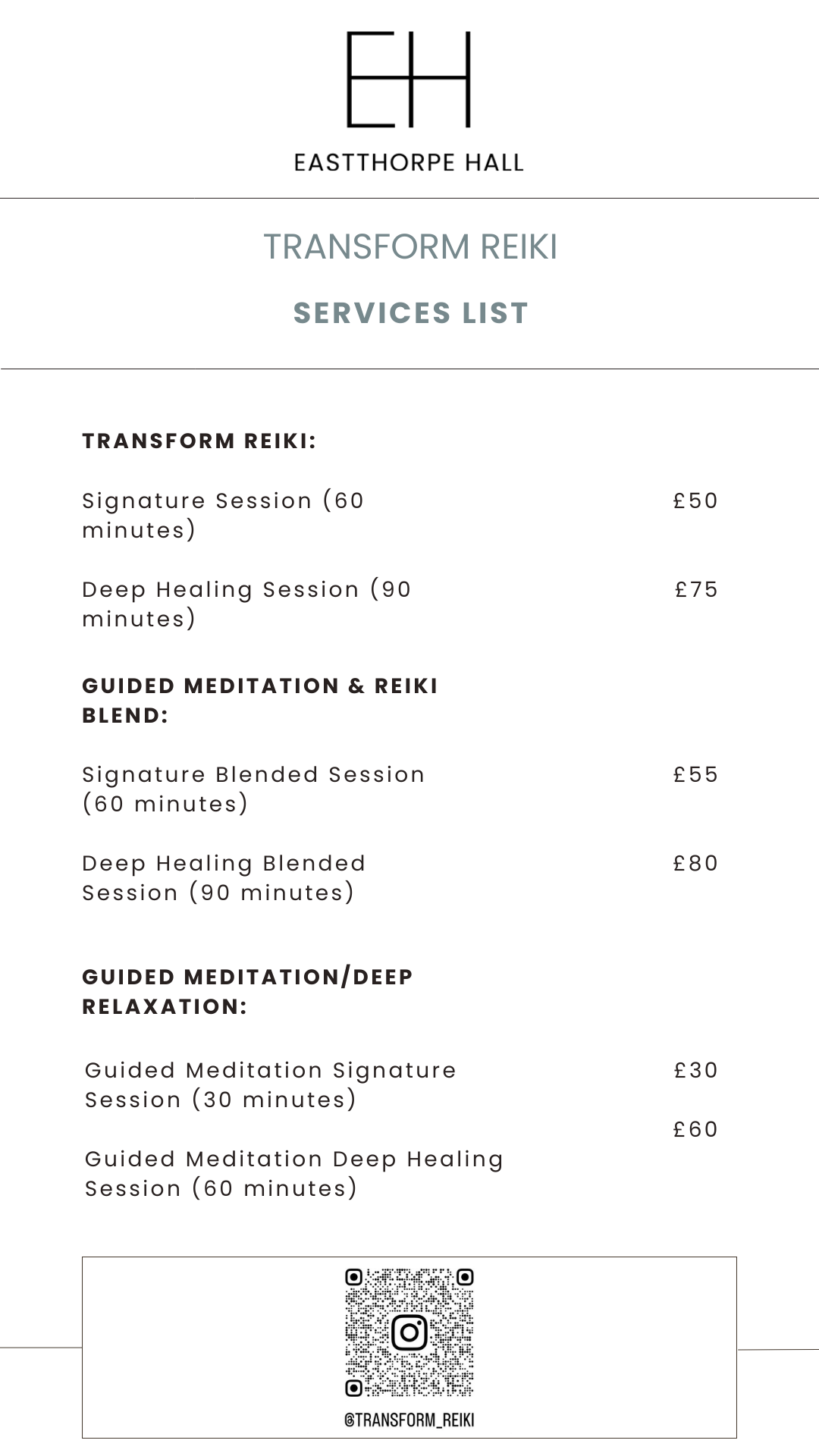 EH

EASTTHORPE HALL

TRANSFORM REIKI

SERVICES LIST

TRANSFORM REIKI:

Signature Session (60 minutes) £50

Deep Healing Session (90 minutes) £75

GUIDED MEDITATION & REIKI BLEND:

Signature Blended Session (60 minutes) £55

Deep Healing Blended Session (90 minutes) £80

GUIDED MEDITATION/DEEP RELAXATION:

Guided Meditation Signature Session (30 minutes) £30

Guided Meditation Deep Healing Session (60 minutes) £60

@TRANSFORM_REIKI